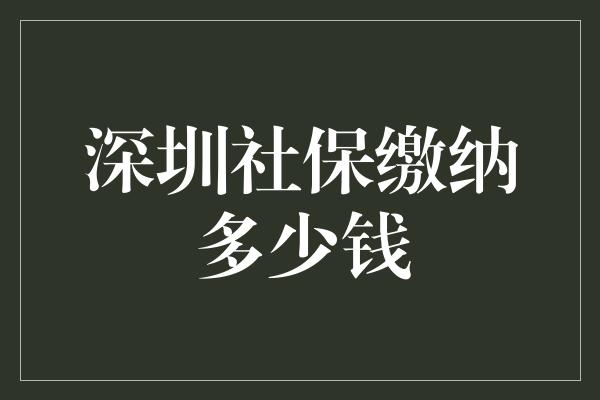 深圳社保缴纳多少钱